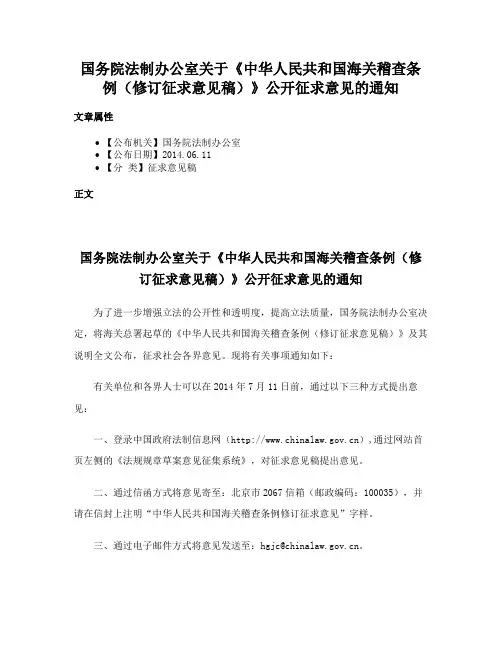 国务院法制办公室关于《中华人民共和国海关稽查条例（修订征求意见稿）》公开征求意见的通知

文章属性

• 【公布机关】国务院法制办公室
• 【公布日期】2014.06.11
• 【分 类】征求意见稿

正文

国务院法制办公室关于《中华人民共和国海关稽查条例（修订征求意见稿）》公开征求意见的通知

为了进一步增强立法的公开性和透明度，提高立法质量，国务院法制办公室决定，将海关总署起草的《中华人民共和国海关稽查条例（修订征求意见稿）》及其说明全文公布，征求社会各界意见。现将有关事项通知如下：

有关单位和各界人士可以在2014年7月11日前，通过以下三种方式提出意见：

一、登录中国政府法制信息网（http://www.chinalaw.gov.cn），通过网站首页左侧的《法规规章草案意见征集系统》，对征求意见稿提出意见。

二、通过信函方式将意见寄至：北京市2067信箱（邮政编码：100035），并请在信封上注明“中华人民共和国海关稽查条例修订征求意见”字样。

三、通过电子邮件方式将意见发送至：hgjc@chinalaw.gov.cn。